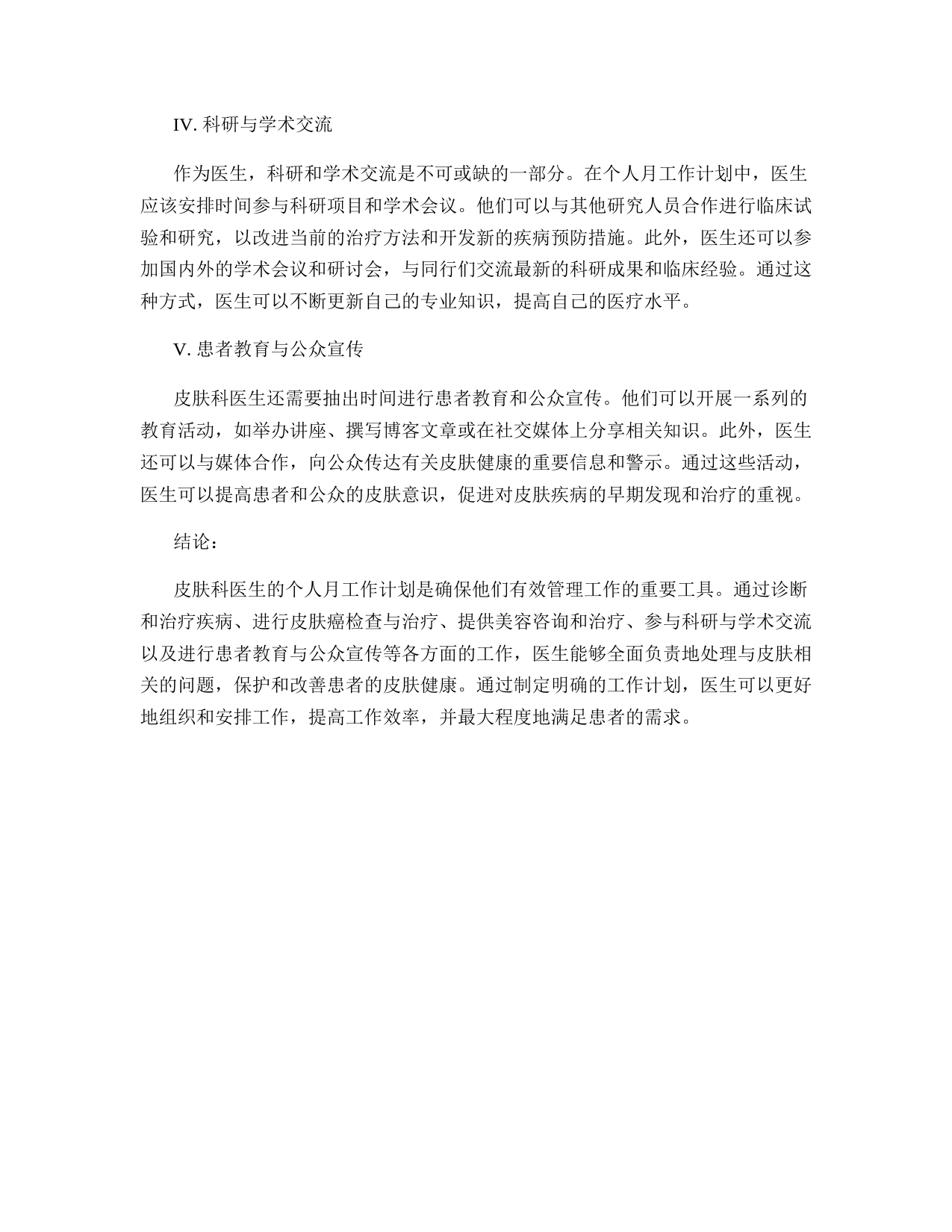 IV. 科研与学术交流

作为医生，科研和学术交流是不可或缺的一部分。在个人月工作计划中，医生应该安排时间参与科研项目和学术会议。他们可以与其他研究人员合作进行临床试验和研究，以改进当前的治疗方法和开发新的疾病预防措施。此外，医生还可以参加国内外的学术会议和研讨会，与同行们交流最新的科研成果和临床经验。通过这种方式，医生可以不断更新自己的专业知识，提高自己的医疗水平。

V. 患者教育与公众宣传

皮肤科医生还需要抽出时间进行患者教育和公众宣传。他们可以开展一系列的教育活动，如举办讲座、撰写博客文章或在社交媒体上分享相关知识。此外，医生还可以与媒体合作，向公众传达有关皮肤健康的重要信息和警示。通过这些活动，医生可以提高患者和公众的皮肤意识，促进对皮肤疾病的早期发现和治疗的重视。

结论：

皮肤科医生的个人月工作计划是确保他们有效管理工作的重要工具。通过诊断和治疗疾病、进行皮肤癌检查与治疗、提供美容咨询和治疗、参与科研与学术交流以及进行患者教育与公众宣传等各方面的工作，医生能够全面负责地处理与皮肤相关的问题，保护和改善患者的皮肤健康。通过制定明确的工作计划，医生可以更好地组织和安排工作，提高工作效率，并最大程度地满足患者的需求。